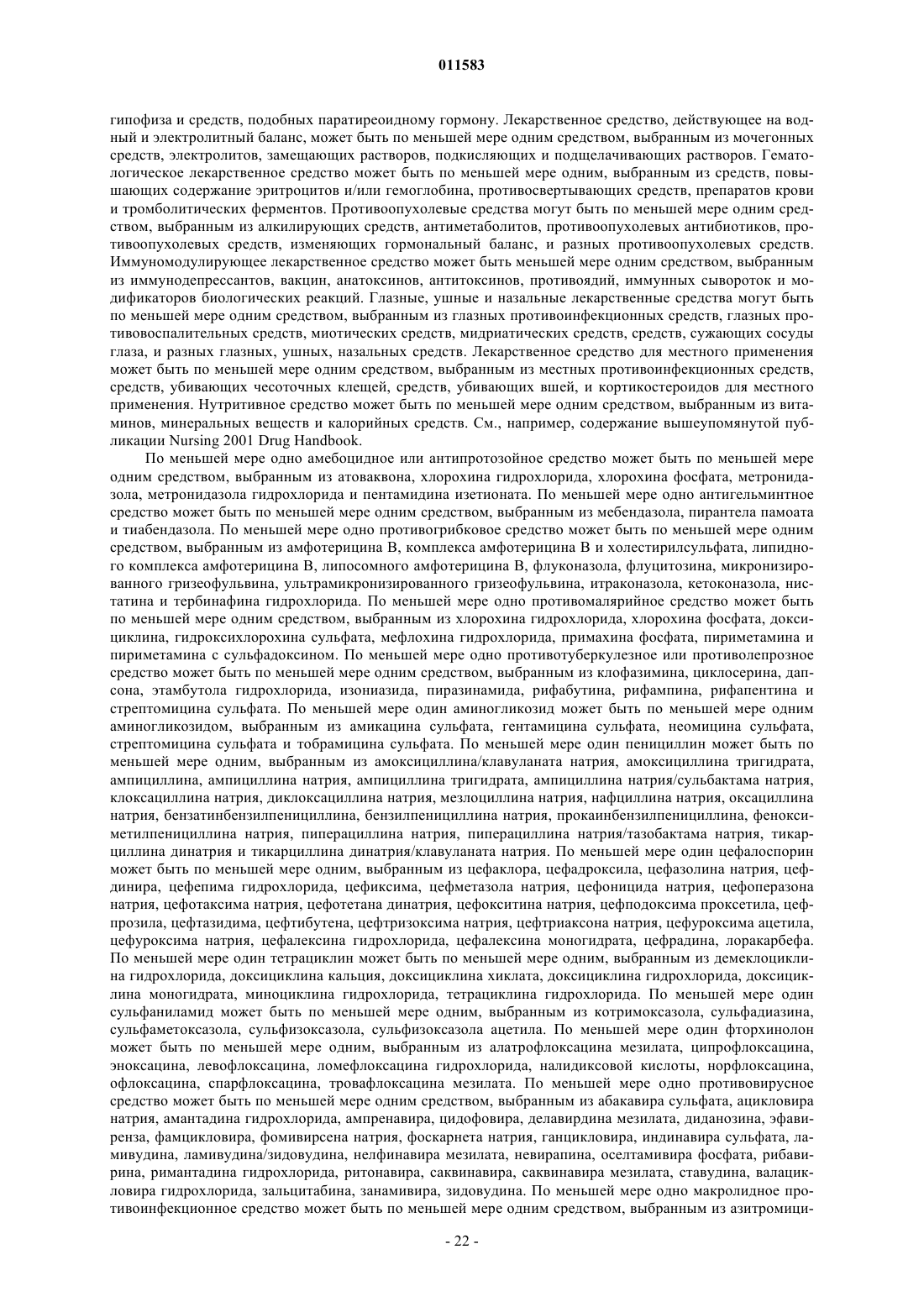 011583

гипофиза и средств, подобных паратиреоидному гормону. Лекарственное средство, действующее на водный и электролитный баланс, может быть по меньшей мере одним средством, выбранным из мочегонных средств, электролитов, замещающих растворов, подкисляющих и подщелачивающих растворов. Гематологическое лекарственное средство может быть по меньшей мере одним, выбранным из средств, повышающих содержание эритроцитов и/или гемоглобина, противосвертывающих средств, препаратов крови и тромболитических ферментов. Противоопухолевые средства могут быть по меньшей мере одним средством, выбранным из алкилирующих средств, антиметаболитов, противоопухолевых антибиотиков, противоопухолевых средств, изменяющих гормональный баланс, и разных противоопухолевых средств. Иммуномодулирующее лекарственное средство может быть меньшей мере одним средством, выбранным из иммунодепрессантов, вакцин, анатоксинов, антитоксинов, противоядий, иммунных сывороток и модификаторов биологических реакций. Глазные, ушные и назальные лекарственные средства могут быть по меньшей мере одним средством, выбранным из глазных противоинфекционных средств, глазных противовоспалительных средств, миотических средств, мидриатических средств, средств, сужающих сосуды глаза, и разных глазных, ушных, назальных средств. Лекарственное средство для местного применения может быть по меньшей мере одним средством, выбранным из местных противоинфекционных средств, средств, убивающих чесоточных клещей, средств, убивающих вшей, и кортикостероидов для местного применения. Нутритивное средство может быть по меньшей мере одним средством, выбранным из витаминов, минеральных веществ и калорийных средств. См., например, содержание вышеупомянутой публикации Nursing 2001 Drug Handbook.

По меньшей мере одно амебоцидное или антипротозойное средство может быть по меньшей мере одним средством, выбранным из атоваквона, хлорохина гидрохлорида, хлорохина фосфата, метронидазола, метронидазола гидрохлорида и пентамидина изетионата. По меньшей мере одно антигельминтное средство может быть по меньшей мере одним средством, выбранным из мебендазола, пирантела памоата и тиабендазола. По меньшей мере одно противогрибковое средство может быть по меньшей мере одним средством, выбранным из амфотерицина В, комплекса амфотерицина В и холестирилсульфата, липидного комплекса амфотерицина В, липосомного амфотерицина В, флуконазола, флуцитозина, микронизированного гризеофульвина, ультрамикронизированного гризеофульвина, итраконазола, кетоконазола, нистатина и тербинафина гидрохлорида. По меньшей мере одно противомалярийное средство может быть по меньшей мере одним средством, выбранным из хлорохина гидрохлорида, хлорохина фосфата, доксициклина, гидроксихлорохина сульфата, мефлохина гидрохлорида, примахина фосфата, пириметамина и пириметамина с сульфадоксином. По меньшей мере одно противотуберкулезное или противолепрозное средство может быть по меньшей мере одним средством, выбранным из клофазимина, циклосерина, дапсона, этамбутола гидрохлорида, изониазида, пиразинамида, рифабутина, рифампина, рифапентина и стрептомицина сульфата. По меньшей мере один аминогликозид может быть по меньшей мере одним аминогликозидом, выбранным из амикацина сульфата, гентамицина сульфата, неомицина сульфата, стрептомицина сульфата и тобрамицина сульфата. По меньшей мере один пенициллин может быть по меньшей мере одним, выбранным из амоксициллина/клавуланата натрия, амоксициллина тригидрата, ампициллина, ампициллина натрия, ампициллина тригидрата, ампициллина натрия/сульбактама натрия, клоксациллина натрия, диклоксациллина натрия, мезлоциллина натрия, нафциллина натрия, оксациллина натрия, бензатинбензилпенициллина, бензилпенициллина натрия, прокаинбензилпенициллина, феноксиметилпенициллина натрия, пиперациллина натрия, пиперациллина натрия/тазобактама натрия, тикарциллина динатрия и тикарциллина динатрия/клавуланата натрия. По меньшей мере один цефалоспорин может быть по меньшей мере одним, выбранным из цефаклора, цефадроксила, цефазолина натрия, цефдинира, цефепима гидрохлорида, цефиксима, цефметазола натрия, цефоницида натрия, цефоперазона натрия, цефотаксима натрия, цефотетана динатрия, цефокситина натрия, цефподоксима проксетила, цефпрозила, цефтазидима, цефтибутена, цефтизоксима натрия, цефтриаксона натрия, цефуроксима ацетила, цефуроксима натрия, цефалексина гидрохлорида, цефалексина моногидрата, цефрадина, лоракарбефа. По меньшей мере один тетрациклин может быть по меньшей мере одним, выбранным из демеклоциклина гидрохлорида, доксициклина кальция, доксициклина хиклата, доксициклина гидрохлорида, доксициклина моногидрата, миноциклина гидрохлорида, тетрациклина гидрохлорида. По меньшей мере один сульфаниламид может быть по меньшей мере одним, выбранным из котримоксазола, сульфадиазина, сульфаметоксазола, сульфизоксазола, сульфизоксазола ацетила. По меньшей мере один фторхинолон может быть по меньшей мере одним, выбранным из алатрофлоксацина мезилата, ципрофлоксацина, эноксацина, левофлоксацина, ломефлоксацина гидрохлорида, налидиксовой кислоты, норфлоксацина, офлоксацина, спарфлоксацина, тровафлоксацина мезилата. По меньшей мере одно противовирусное средство может быть по меньшей мере одним средством, выбранным из абакавира сульфата, ацикловира натрия, амантадина гидрохлорида, ампренавира, цидофовира, делавирдина мезилата, диданозина, эфавиренза, фамцикловира, фомивирсена натрия, фоскарнета натрия, ганцикловира, индинавира сульфата, ламивудина, ламивудина/зидовудина, нелфинавира мезилата, невирапина, оселтамивира фосфата, рибавирина, римантадина гидрохлорида, ритонавира, саквинавира, саквинавира мезилата, ставудина, валацикловира гидрохлорида, зальцитабина, занамивира, зидовудина. По меньшей мере одно макролидное противоинфекционное средство может быть по меньшей мере одним средством, выбранным из азитромици-

- 22 -